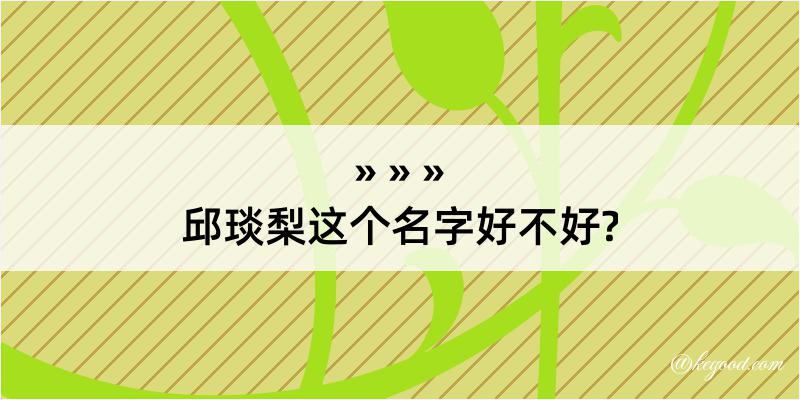 » » »
邱琰梨这个名字好不好?

@keyood.com